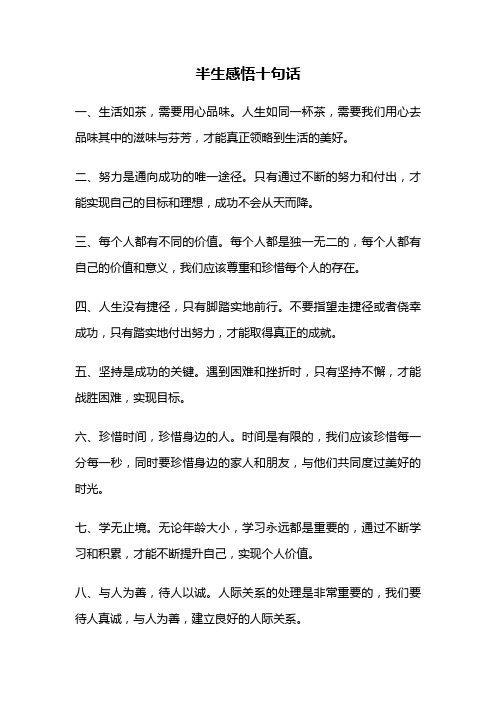 半生感悟十句话

一、生活如茶，需要用心品味。人生如同一杯茶，需要我们用心去品味其中的滋味与芬芳，才能真正领略到生活的美好。

二、努力是通向成功的唯一途径。只有通过不断的努力和付出，才能实现自己的目标和理想，成功不会从天而降。

三、每个人都有不同的价值。每个人都是独一无二的，每个人都有自己的价值和意义，我们应该尊重和珍惜每个人的存在。

四、人生没有捷径，只有脚踏实地前行。不要指望走捷径或者侥幸成功，只有踏实地付出努力，才能取得真正的成就。

五、坚持是成功的关键。遇到困难和挫折时，只有坚持不懈，才能战胜困难，实现目标。

六、珍惜时间，珍惜身边的人。时间是有限的，我们应该珍惜每一分每一秒，同时要珍惜身边的家人和朋友，与他们共同度过美好的时光。

七、学无止境。无论年龄大小，学习永远都是重要的，通过不断学习和积累，才能不断提升自己，实现个人价值。

八、与人为善，待人以诚。人际关系的处理是非常重要的，我们要待人真诚，与人为善，建立良好的人际关系。